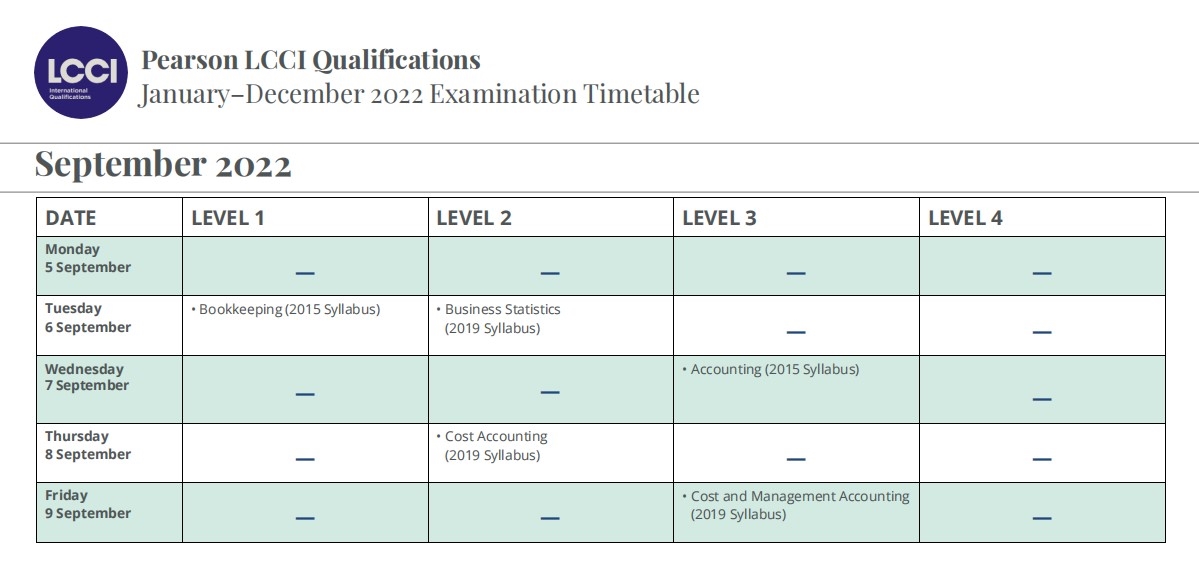 LCCI
International Qualifications

Pearson LCCI Qualifications
January–December 2022 Examination Timetable

September 2022

| DATE | LEVEL 1 | LEVEL 2 | LEVEL 3 | LEVEL 4 |
|---|---|---|---|---|
| Monday 5 September | — | — | — | — |
| Tuesday 6 September | • Bookkeeping (2015 Syllabus) | • Business Statistics (2019 Syllabus) | — | — |
| Wednesday 7 September | — | — | • Accounting (2015 Syllabus) | — |
| Thursday 8 September | — | • Cost Accounting (2019 Syllabus) | — | — |
| Friday 9 September | — | — | • Cost and Management Accounting (2019 Syllabus) | — |